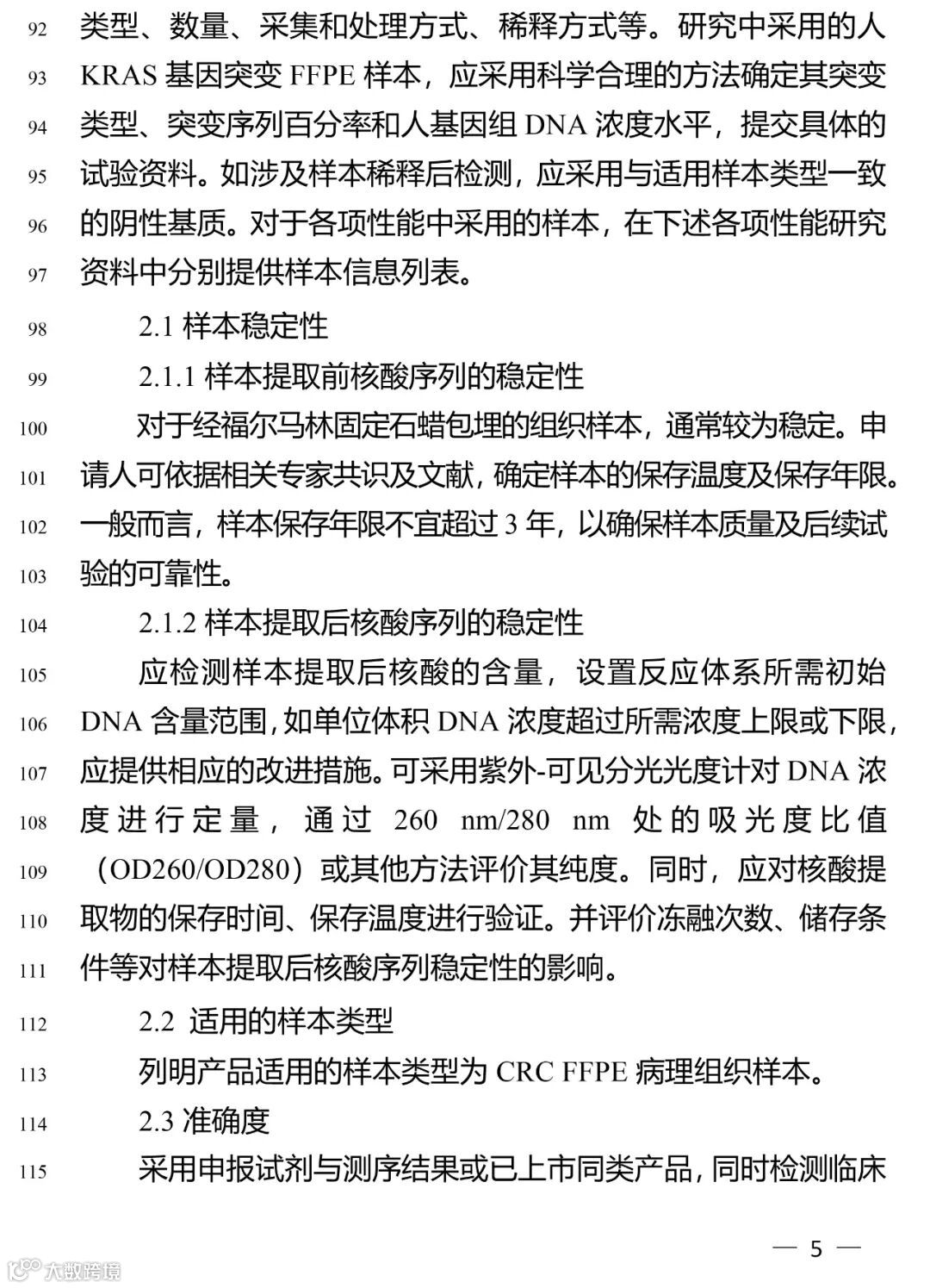 92 类型、数量、采集和处理方式、稀释方式等。研究中采用的人
93 KRAS 基因突变 FFPE 样本，应采用科学合理的方法确定其突变
94 类型、突变序列百分率和人基因组 DNA 浓度水平，提交具体的
95 试验资料。如涉及样本稀释后检测，应采用与适用样本类型一致
96 的阴性基质。对于各项性能中采用的样本，在下述各项性能研究
97 资料中分别提供样本信息列表。

98 2.1 样本稳定性

99 2.1.1 样本提取前核酸序列的稳定性

100 对于经福尔马林固定石蜡包埋的组织样本，通常较为稳定。申
101 请人可依据相关专家共识及文献，确定样本的保存温度及保存年限。
102 一般而言，样本保存年限不宜超过 3 年，以确保样本质量及后续试
103 验的可靠性。

104 2.1.2 样本提取后核酸序列的稳定性

105 应检测样本提取后核酸的含量，设置反应体系所需初始
106 DNA 含量范围，如单位体积 DNA 浓度超过所需浓度上限或下限，
107 应提供相应的改进措施。可采用紫外-可见分光光度计对 DNA 浓
108 度进行定量，通过 260 nm/280 nm 处的吸光度比值
109 （OD260/OD280）或其他方法评价其纯度。同时，应对核酸提
110 取物的保存时间、保存温度进行验证。并评价冻融次数、储存条
111 件等对样本提取后核酸序列稳定性的影响。

112 2.2 适用的样本类型

113 列明产品适用的样本类型为 CRC FFPE 病理组织样本。

114 2.3 准确度

115 采用申报试剂与测序结果或已上市同类产品，同时检测临床

— 5 —

大数跨境